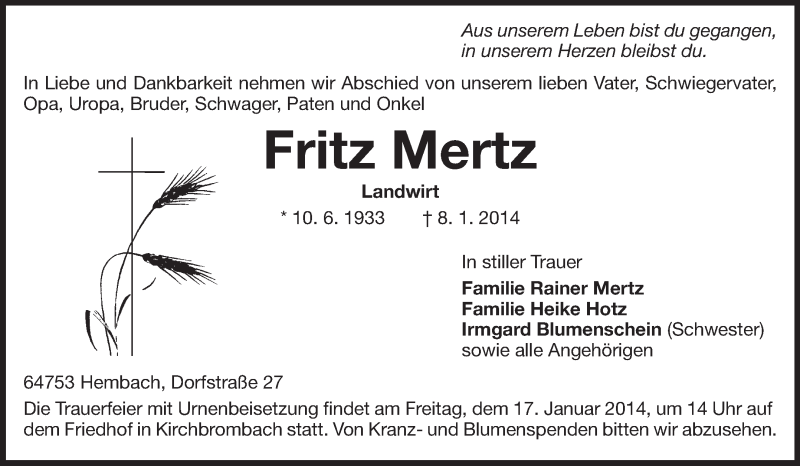 Aus unserem Leben bist du gegangen,
in unserem Herzen bleibst du.

In Liebe und Dankbarkeit nehmen wir Abschied von unserem lieben Vater, Schwiegervater, Opa, Uropa, Bruder, Schwager, Paten und Onkel

Fritz Mertz

Landwirt

* 10. 6. 1933 † 8. 1. 2014

In stiller Trauer
Familie Rainer Mertz
Familie Heike Hotz
Irmgard Blumenschein (Schwester)
sowie alle Angehörigen

64753 Hembach, Dorfstraße 27

Die Trauerfeier mit Urnenbeisetzung findet am Freitag, dem 17. Januar 2014, um 14 Uhr auf dem Friedhof in Kirchbrombach statt. Von Kranz- und Blumenspenden bitten wir abzusehen.